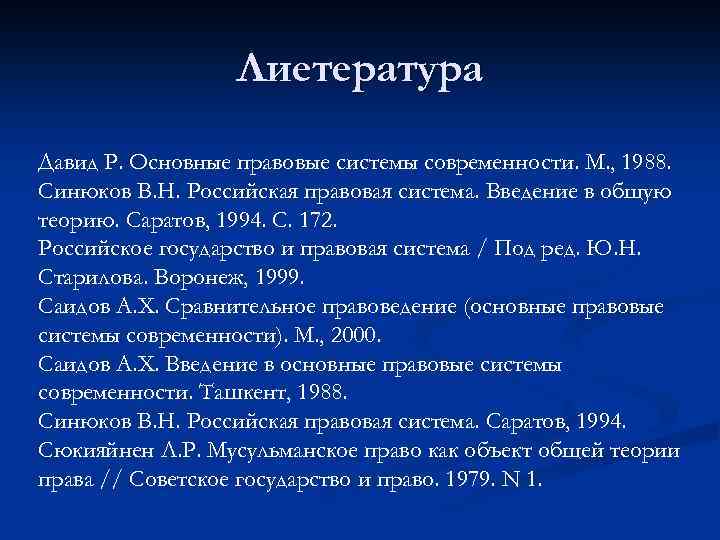 Лиетература

Давид Р. Основные правовые системы современности. М., 1988.
Синюков В.Н. Российская правовая система. Введение в общую теорию. Саратов, 1994. С. 172.
Российское государство и правовая система / Под ред. Ю.Н. Старилова. Воронеж, 1999.
Саидов А.Х. Сравнительное правоведение (основные правовые системы современности). М., 2000.
Саидов А.Х. Введение в основные правовые системы современности. Ташкент, 1988.
Синюков В.Н. Российская правовая система. Саратов, 1994.
Сюкияйнен Л.Р. Мусульманское право как объект общей теории права // Советское государство и право. 1979. N 1.